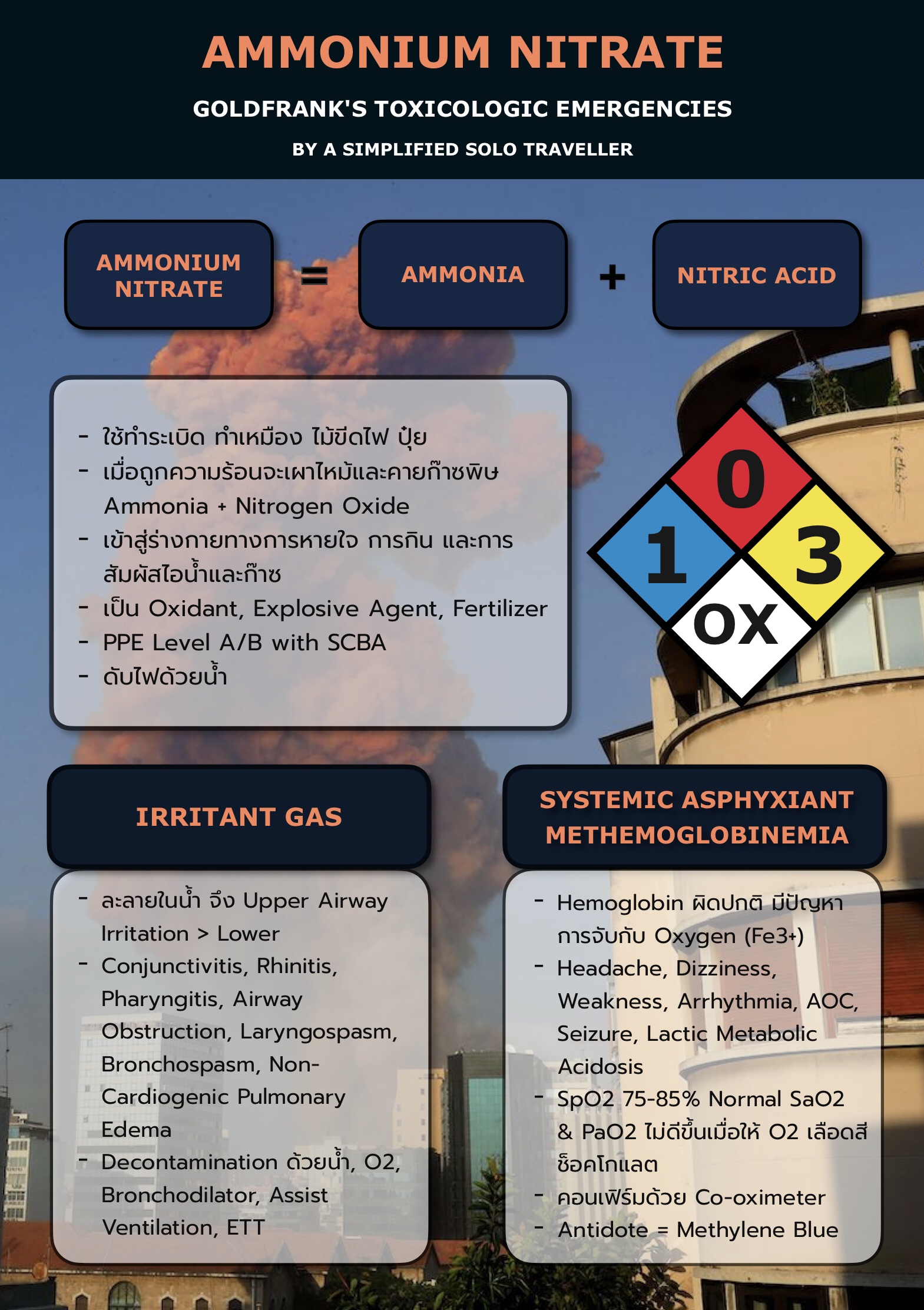 AMMONIUM NITRATE

GOLDFRANK'S TOXICOLOGIC EMERGENCIES

BY A SIMPLIFIED SOLO TRAVELLER

AMMONIUM NITRATE = AMMONIA + NITRIC ACID

- ใช้ทำระเบิด ทำเหมือง ไม้ขีดไฟ ปุ๋ย
- เมื่อถูกความร้อนจะเผาไหม้และคายก๊าซพิษ Ammonia + Nitrogen Oxide
- เข้าสู่ร่างกายทางการหายใจ การกิน และการสัมผัสไอน้ำและก๊าซ
- เป็น Oxidant, Explosive Agent, Fertilizer
- PPE Level A/B with SCBA
- ดับไฟด้วยน้ำ

0
1
3
OX

IRRITANT GAS

- ละลายในน้ำ จึง Upper Airway Irritation > Lower
- Conjunctivitis, Rhinitis, Pharyngitis, Airway Obstruction, Laryngospasm, Bronchospasm, Non-Cardiogenic Pulmonary Edema
- Decontamination ด้วยน้ำ, O2, Bronchodilator, Assist Ventilation, ETT

SYSTEMIC ASPHYXIANT METHEMOGLOBINEMIA

- Hemoglobin ผิดปกติ มีปัญหาการจับกับ Oxygen (Fe3+)
- Headache, Dizziness, Weakness, Arrhythmia, AOC, Seizure, Lactic Metabolic Acidosis
- SpO2 75-85% Normal SaO2 & PaO2 ไม่ดีขึ้นเมื่อให้ O2 เลือดสีช็อคโกแลต
- คอนเฟิร์มด้วย Co-oximeter
- Antidote = Methylene Blue